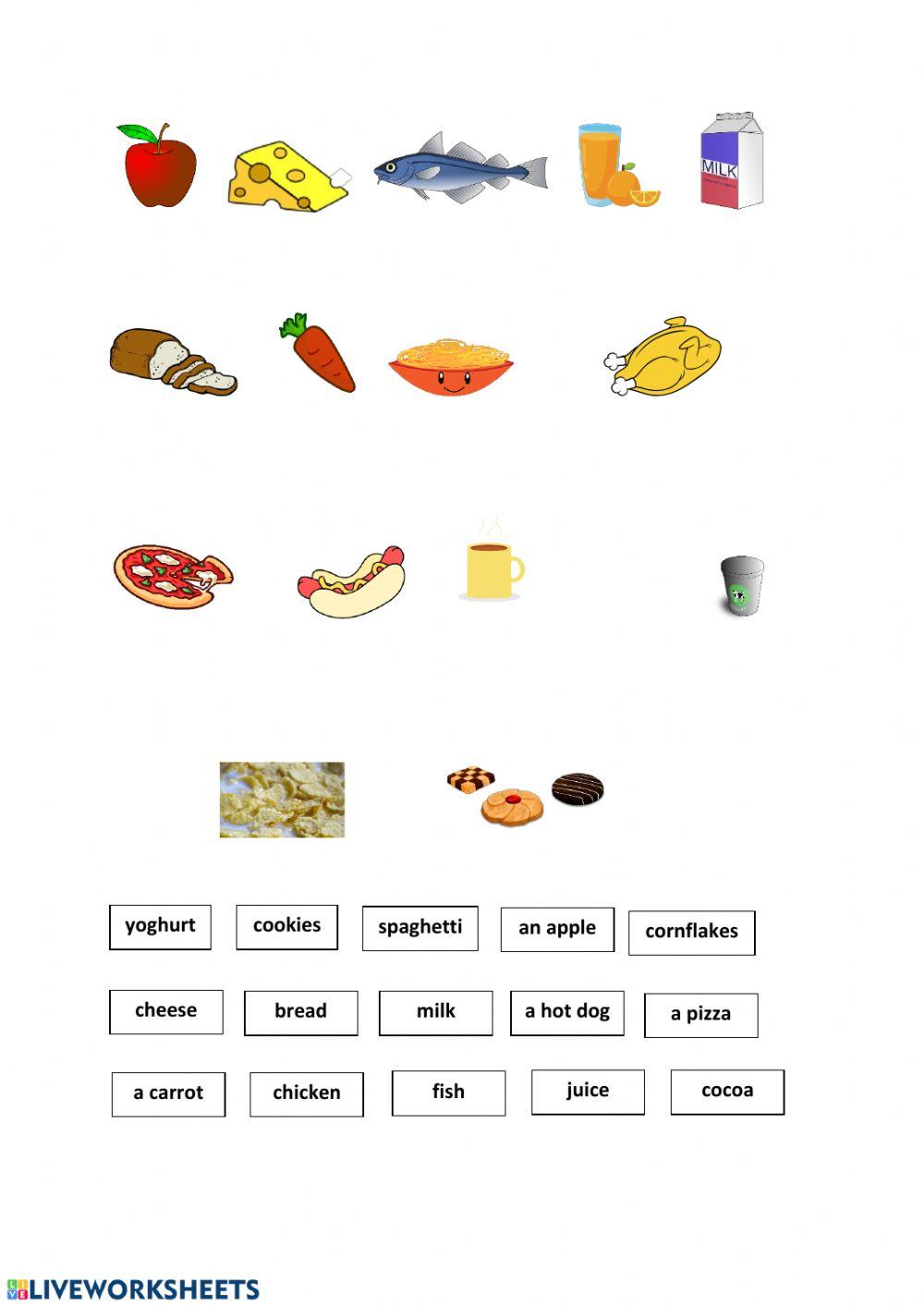 MILK

yoghurt cookies spaghetti an apple cornflakes

cheese bread milk a hot dog a pizza

a carrot chicken fish juice cocoa

LIVEWORKSHEETS